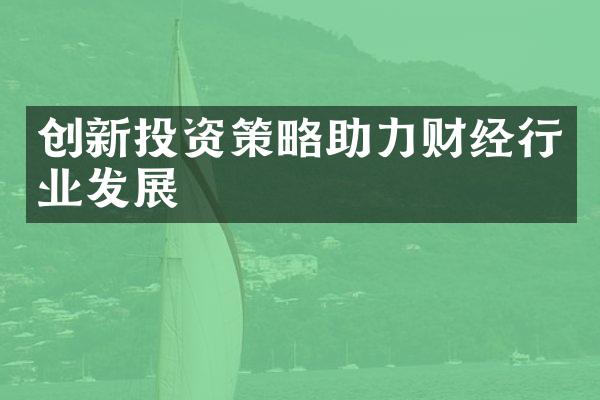 创新投资策略助力财经行业发展